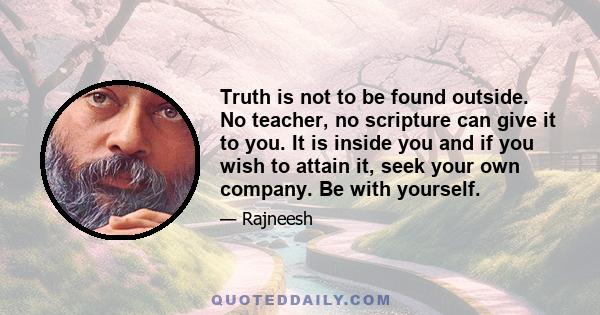 Truth is not to be found outside. No teacher, no scripture can give it to you. It is inside you and if you wish to attain it, seek your own company. Be with yourself.

— Rajneesh

QUOTEDDAILY.COM